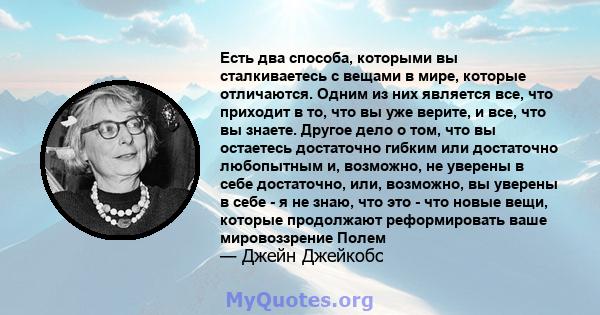 Есть два способа, которыми вы сталкиваетесь с вещами в мире, которые отличаются. Одним из них является все, что приходит в то, что вы уже верите, и все, что вы знаете. Другое дело о том, что вы остаетесь достаточно гибким или достаточно любопытным и, возможно, не уверены в себе достаточно, или, возможно, вы уверены в себе - я не знаю, что это - что новые вещи, которые продолжают реформировать ваше мировоззрение Полем
— Джейн Джейкобс

MyQuotes.org